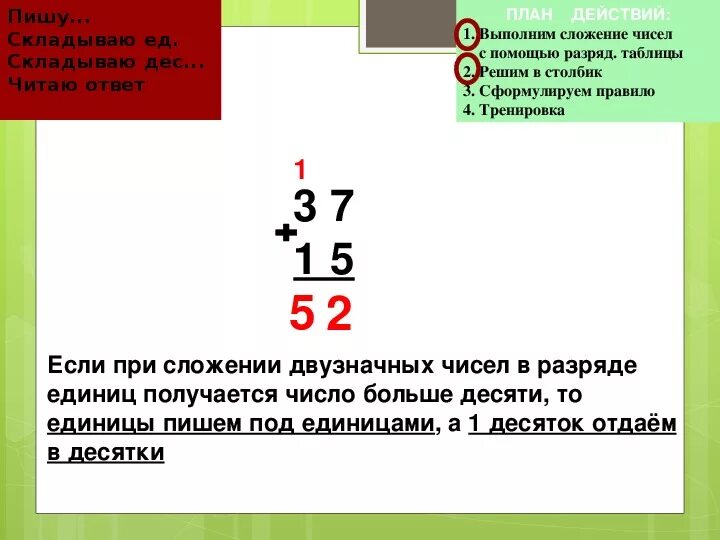 Пишу...
Складываю ед.
Складываю дес...
Читаю ответ

ПЛАН ДЕЙСТВИЙ:
1. Выполним сложение чисел с помощью разряд. таблицы
2. Решим в столбик
3. Сформулируем правило
4. Тренировка

1
3 7
+
1 5
5 2

Если при сложении двузначных чисел в разряде единиц получается число больше десяти, то единицы пишем под единицами, а 1 десяток отдаём в десятки